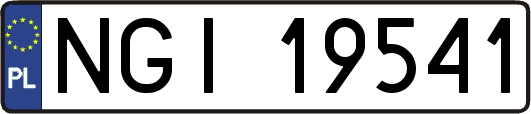 PL

NGI 19541